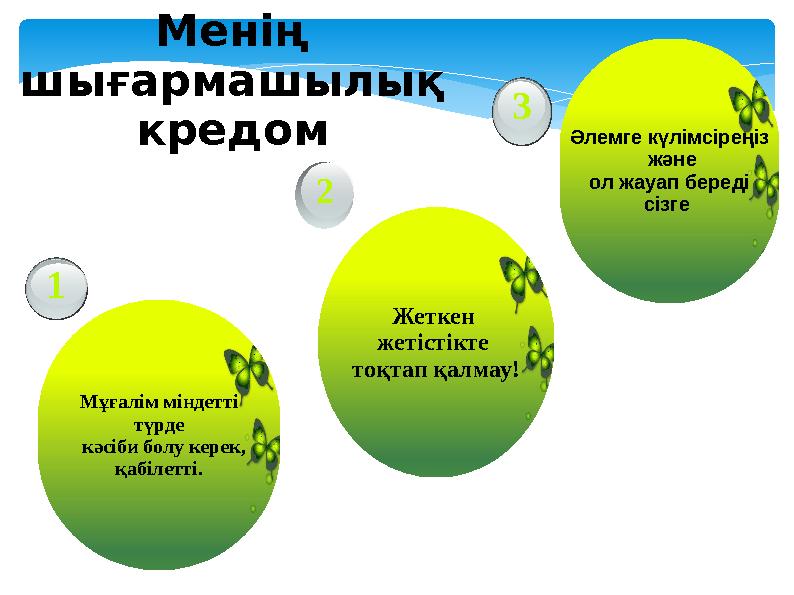 Менің шығармашылық кредом

1

Мұғалім міндетті түрде кәсіби болу керек, қабілетті.

2

Жеткен жетістікте тоқтап қалмау!

3

Әлемге күлімсіреңіз және ол жауап береді сізге